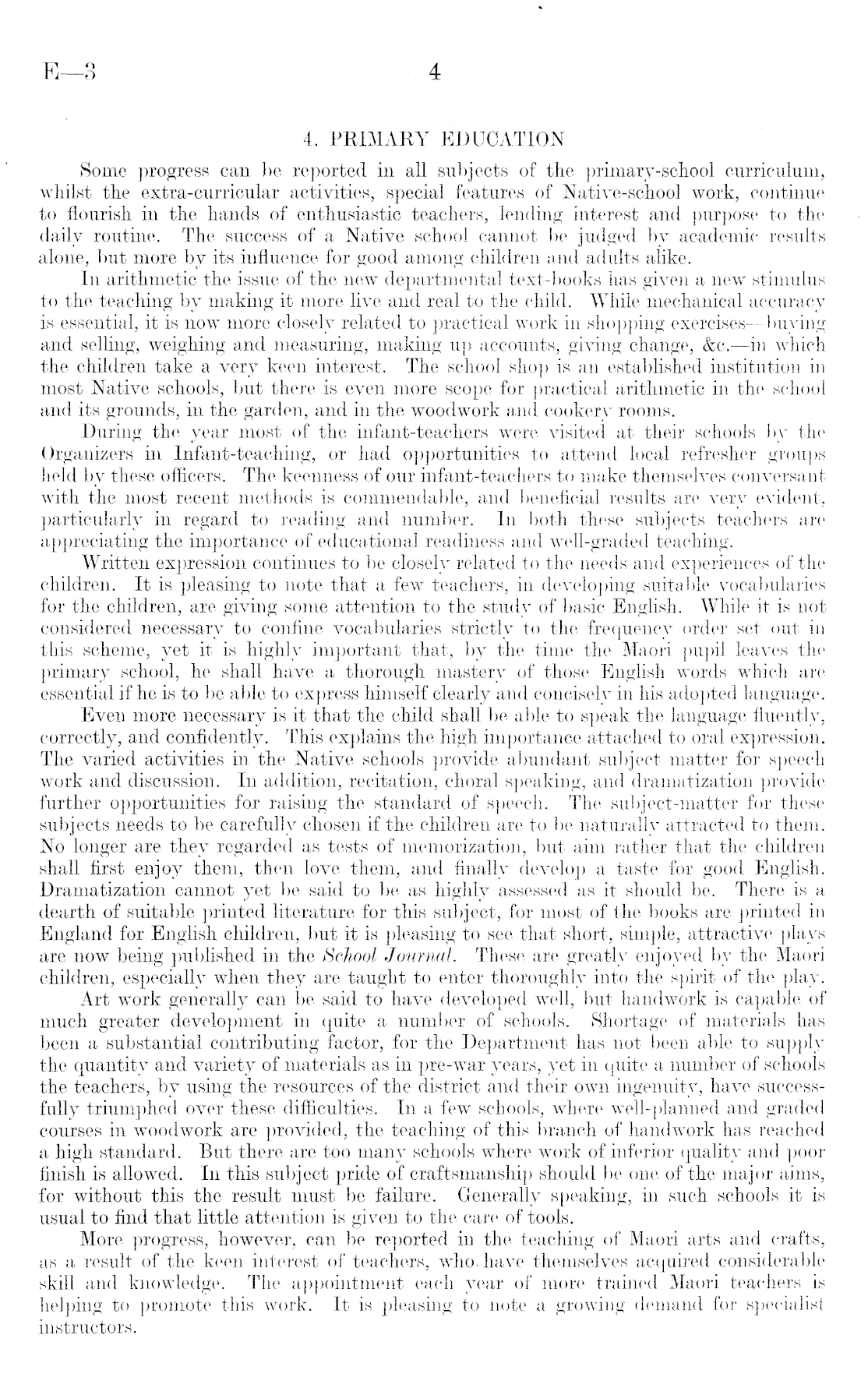 E—3 4

4. PRIMARY EDUCATION

Some progress can be reported in all subjects of the primary-school curriculum, whilst the extra-curricular activities, special features of Native-school work, continue to flourish in the hands of enthusiastic teachers, lending interest and purpose to the daily routine. The success of a Native school cannot be judged by academic results alone, but more by its influence for good among children and adults alike.

In arithmetic the issue of the new departmental text-books has given a new stimulus to the teaching by making it more live and real to the child. While mechanical accuracy is essential, it is now more closely related to practical work in shopping exercises—buying and selling, weighing and measuring, making up accounts, giving change, &c.—in which the children take a very keen interest. The school shop is an established institution in most Native schools, but there is even more scope for practical arithmetic in the school and its grounds, in the garden, and in the woodwork and cookery rooms.

During the year most of the infant-teachers were visited at their schools by the Organizers in Infant-teaching, or had opportunities to attend local refresher groups held by these officers. The keenness of our infant-teachers to make themselves conversant with the most recent methods is commendable, and beneficial results are very evident, particularly in regard to reading and number. In both these subjects teachers are appreciating the importance of educational readiness and well-graded teaching.

Written expression continues to be closely related to the needs and experiences of the children. It is pleasing to note that a few teachers, in developing suitable vocabularies for the children, are giving some attention to the study of basic English. While it is not considered necessary to confine vocabularies strictly to the frequency order set out in this scheme, yet it is highly important that, by the time the Maori pupil leaves the primary school, he shall have a thorough mastery of those English words which are essential if he is to be able to express himself clearly and concisely in his adopted language.

Even more necessary is it that the child shall be able to speak the language fluently, correctly, and confidently. This explains the high importance attached to oral expression. The varied activities in the Native schools provide abundant subject matter for speech work and discussion. In addition, recitation, choral speaking, and dramatization provide further opportunities for raising the standard of speech. The subject-matter for these subjects needs to be carefully chosen if the children are to be naturally attracted to them. No longer are they regarded as tests of memorization, but aim rather that the children shall first enjoy them, then love them, and finally develop a taste for good English. Dramatization cannot yet be said to be as highly assessed as it should be. There is a dearth of suitable printed literature for this subject, for most of the books are printed in England for English children, but it is pleasing to see that short, simple, attractive plays are now being published in the School Journal. These are greatly enjoyed by the Maori children, especially when they are taught to enter thoroughly into the spirit of the play.

Art work generally can be said to have developed well, but handwork is capable of much greater development in quite a number of schools. Shortage of materials has been a substantial contributing factor, for the Department has not been able to supply the quantity and variety of materials as in pre-war years, yet in quite a number of schools the teachers, by using the resources of the district and their own ingenuity, have successfully triumphed over these difficulties. In a few schools, where well-planned and graded courses in woodwork are provided, the teaching of this branch of handwork has reached a high standard. But there are too many schools where work of inferior quality and poor finish is allowed. In this subject pride of craftsmanship should be one of the major aims, for without this the result must be failure. Generally speaking, in such schools it is usual to find that little attention is given to the care of tools.

More progress, however, can be reported in the teaching of Maori arts and crafts, as a result of the keen interest of teachers, who have themselves acquired considerable skill and knowledge. The appointment each year of more trained Maori teachers is helping to promote this work. It is pleasing to note a growing demand for specialist instructors.